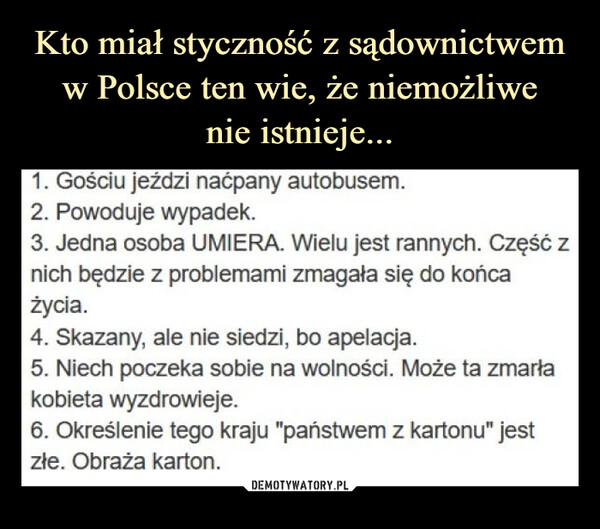 Kto miał styczność z sądownictwem w Polsce ten wie, że niemożliwe nie istnieje...

1. Gościu jeździ naćpany autobusem.
2. Powoduje wypadek.
3. Jedna osoba UMIERA. Wielu jest rannych. Część z nich będzie z problemami zmagała się do końca życia.
4. Skazany, ale nie siedzi, bo apelacja.
5. Niech poczeka sobie na wolności. Może ta zmarła kobieta wyzdrowieje.
6. Określenie tego kraju "państwem z kartonu" jest złe. Obraża karton.

DEMOTYWATORY.PL